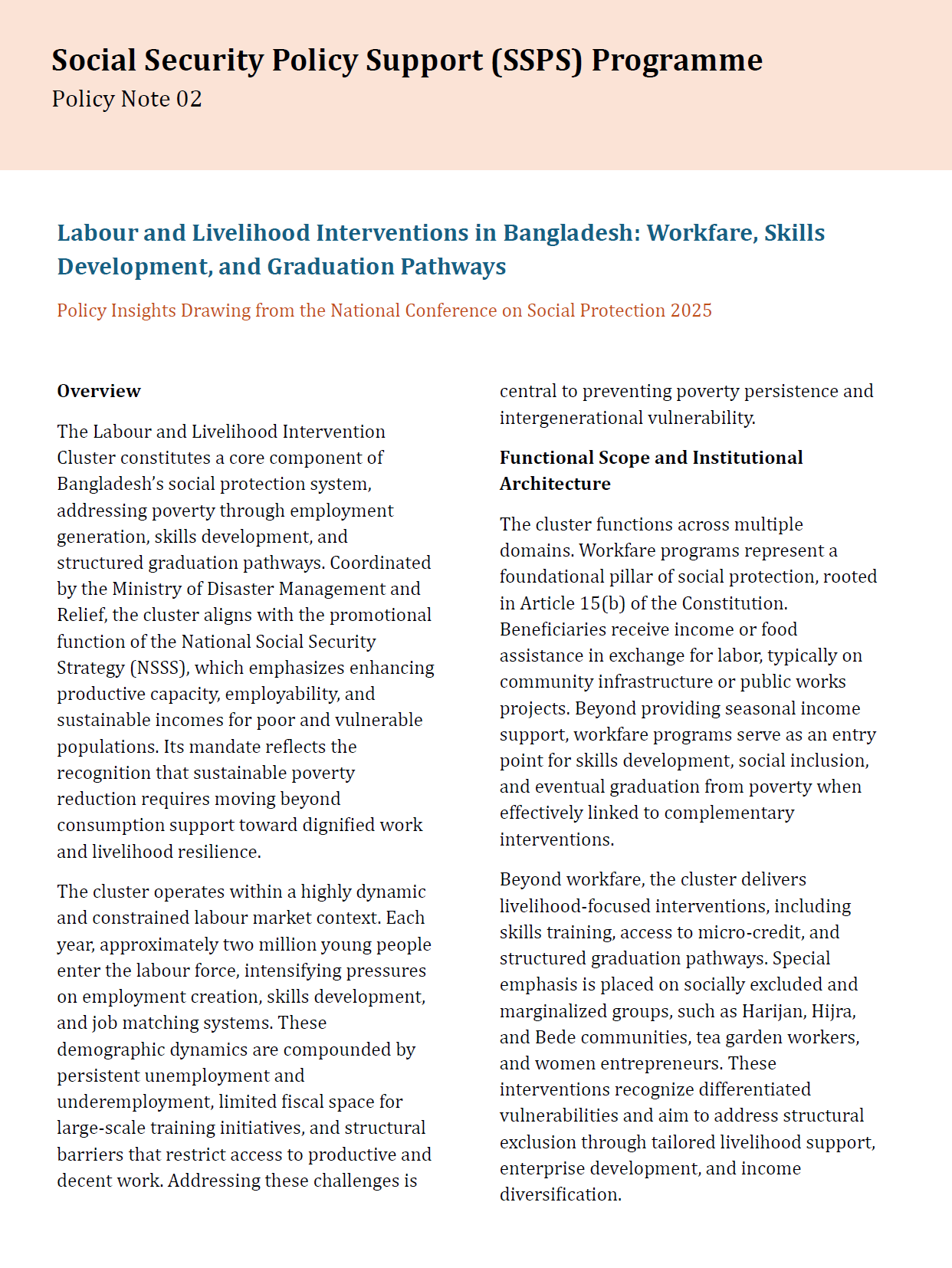 Social Security Policy Support (SSPS) Programme
Policy Note 02

Labour and Livelihood Interventions in Bangladesh: Workfare, Skills Development, and Graduation Pathways

Policy Insights Drawing from the National Conference on Social Protection 2025

Overview

The Labour and Livelihood Intervention Cluster constitutes a core component of Bangladesh's social protection system, addressing poverty through employment generation, skills development, and structured graduation pathways. Coordinated by the Ministry of Disaster Management and Relief, the cluster aligns with the promotional function of the National Social Security Strategy (NSSS), which emphasizes enhancing productive capacity, employability, and sustainable incomes for poor and vulnerable populations. Its mandate reflects the recognition that sustainable poverty reduction requires moving beyond consumption support toward dignified work and livelihood resilience.

The cluster operates within a highly dynamic and constrained labour market context. Each year, approximately two million young people enter the labour force, intensifying pressures on employment creation, skills development, and job matching systems. These demographic dynamics are compounded by persistent unemployment and underemployment, limited fiscal space for large-scale training initiatives, and structural barriers that restrict access to productive and decent work. Addressing these challenges is central to preventing poverty persistence and intergenerational vulnerability.

Functional Scope and Institutional Architecture

The cluster functions across multiple domains. Workfare programs represent a foundational pillar of social protection, rooted in Article 15(b) of the Constitution. Beneficiaries receive income or food assistance in exchange for labor, typically on community infrastructure or public works projects. Beyond providing seasonal income support, workfare programs serve as an entry point for skills development, social inclusion, and eventual graduation from poverty when effectively linked to complementary interventions.

Beyond workfare, the cluster delivers livelihood-focused interventions, including skills training, access to micro-credit, and structured graduation pathways. Special emphasis is placed on socially excluded and marginalized groups, such as Harijan, Hijra, and Bede communities, tea garden workers, and women entrepreneurs. These interventions recognize differentiated vulnerabilities and aim to address structural exclusion through tailored livelihood support, enterprise development, and income diversification.